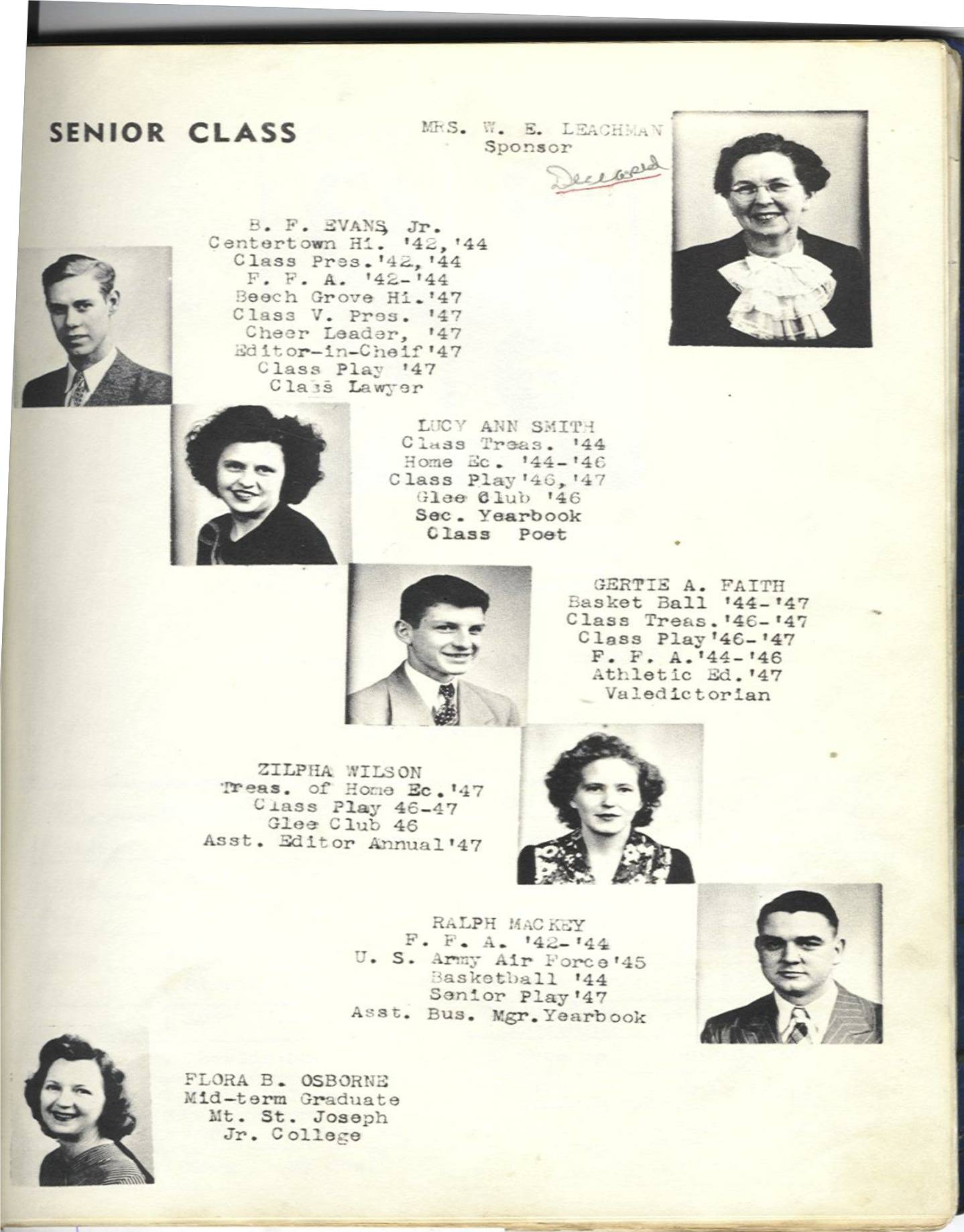 SENIOR CLASS

MRS. W. E. LEACHMAN
Sponsor
Deceased

B. F. EVANS, Jr.
Centertown Hi. '42,'44
Class Pres.'42,'44
F. F. A. '42-'44
Beech Grove Hi.'47
Class V. Pres. '47
Cheer Leader, '47
Editor-in-Cheif'47
Class Play '47
Class Lawyer

LUCY ANN SMITH
Class Treas. '44
Home Ec. '44-'46
Class Play'46,'47
Glee Club '46
Sec. Yearbook
Class Poet

GERTIE A. FAITH
Basket Ball '44-'47
Class Treas.'46-'47
Class Play'46-'47
F. F. A.'44-'46
Athletic Ed.'47
Valedictorian

ZILPHA WILSON
Treas. of Home Ec.'47
Class Play 46-47
Glee Club 46
Asst. Editor Annual'47

RALPH MACKEY
F. F. A. '42-'44
U. S. Army Air Force'45
Basketball '44
Senior Play'47
Asst. Bus. Mgr.Yearbook

FLORA B. OSBORNE
Mid-term Graduate
Mt. St. Joseph
Jr. College